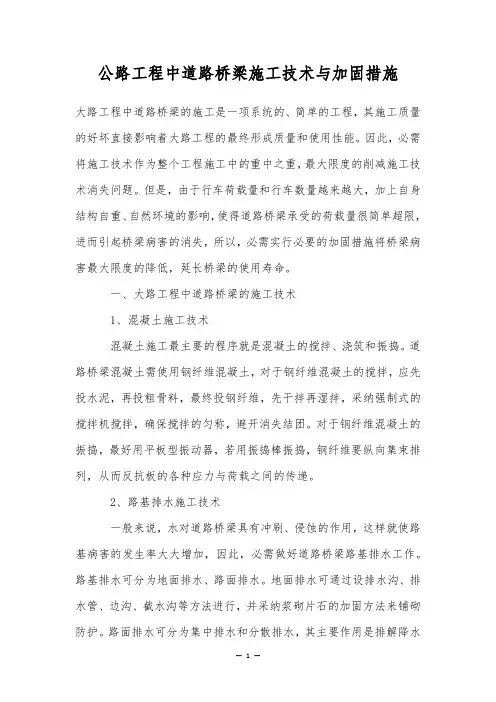 公路工程中道路桥梁施工技术与加固措施

大路工程中道路桥梁的施工是一项系统的、简单的工程，其施工质量的好坏直接影响着大路工程的最终形成质量和使用性能。因此，必需将施工技术作为整个工程施工中的重中之重，最大限度的削减施工技术消失问题。但是，由于行车荷载量和行车数量越来越大，加上自身结构自重、自然环境的影响，使得道路桥梁承受的荷载量很简单超限，进而引起桥梁病害的消失，所以，必需实行必要的加固措施将桥梁病害最大限度的降低，延长桥梁的使用寿命。

一、大路工程中道路桥梁的施工技术

1、混凝土施工技术

混凝土施工最主要的程序就是混凝土的搅拌、浇筑和振捣。道路桥梁混凝土需使用钢纤维混凝土，对于钢纤维混凝土的搅拌，应先投水泥，再投粗骨料，最终投钢纤维，先干拌再湿拌，采纳强制式的搅拌机搅拌，确保搅拌的匀称，避开消失结团。对于钢纤维混凝土的振捣，最好用平板型振动器，若用振捣棒振捣，钢纤维要纵向集束排列，从而反抗板的各种应力与荷载之间的传递。

2、路基排水施工技术

一般来说，水对道路桥梁具有冲刷、侵蚀的作用，这样就使路基病害的发生率大大增加，因此，必需做好道路桥梁路基排水工作。路基排水可分为地面排水、路面排水。地面排水可通过设排水沟、排水管、边沟、截水沟等方法进行，并采纳浆砌片石的加固方法来铺砌防护。路面排水可分为集中排水和分散排水，其主要作用是排解降水

— 1 —